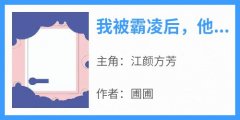 我被霸凌后，他...

主角：江颜方芳

作者：圃圃